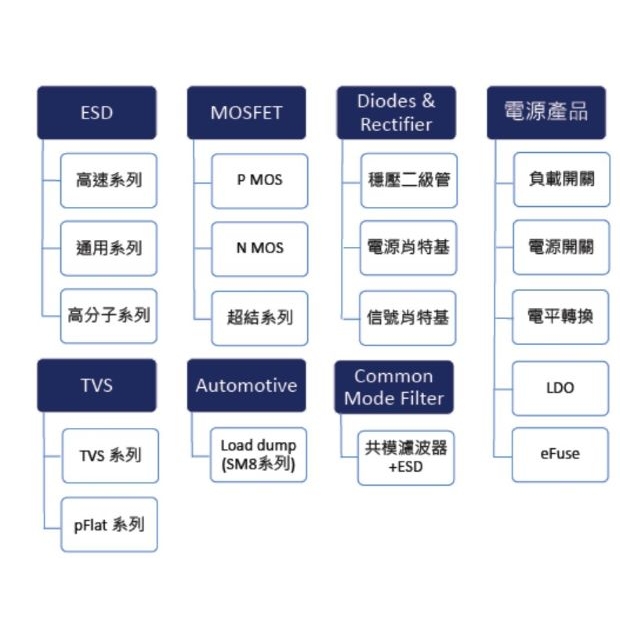 ESD

高速系列

通用系列

高分子系列

MOSFET

P MOS

N MOS

超結系列

Diodes & Rectifier

穩壓二級管

電源肖特基

信號肖特基

電源產品

負載開關

電源開關

電平轉換

LDO

eFuse

TVS

TVS 系列

pFlat 系列

Automotive

Load dump (SM8系列)

Common Mode Filter

共模濾波器 +ESD